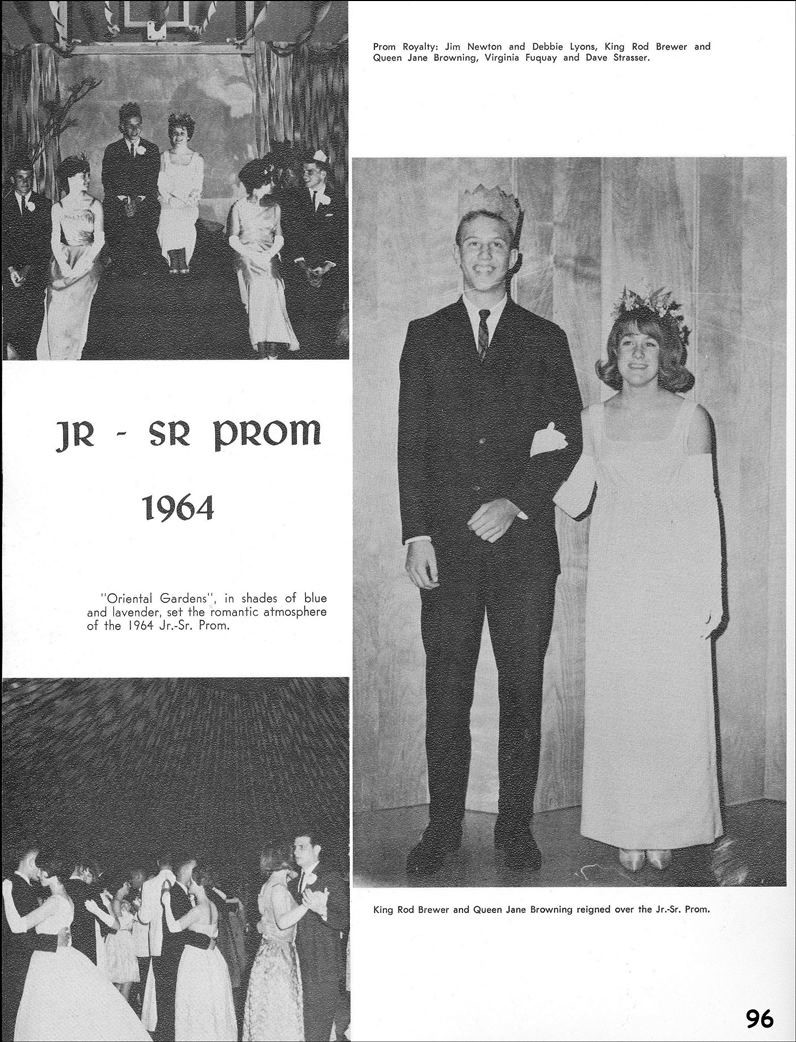 Prom Royalty: Jim Newton and Debbie Lyons, King Rod Brewer and Queen Jane Browning, Virginia Fuquay and Dave Strasser.

JR - SR PROM

1964

"Oriental Gardens", in shades of blue and lavender, set the romantic atmosphere of the 1964 Jr.-Sr. Prom.

King Rod Brewer and Queen Jane Browning reigned over the Jr.-Sr. Prom.

96